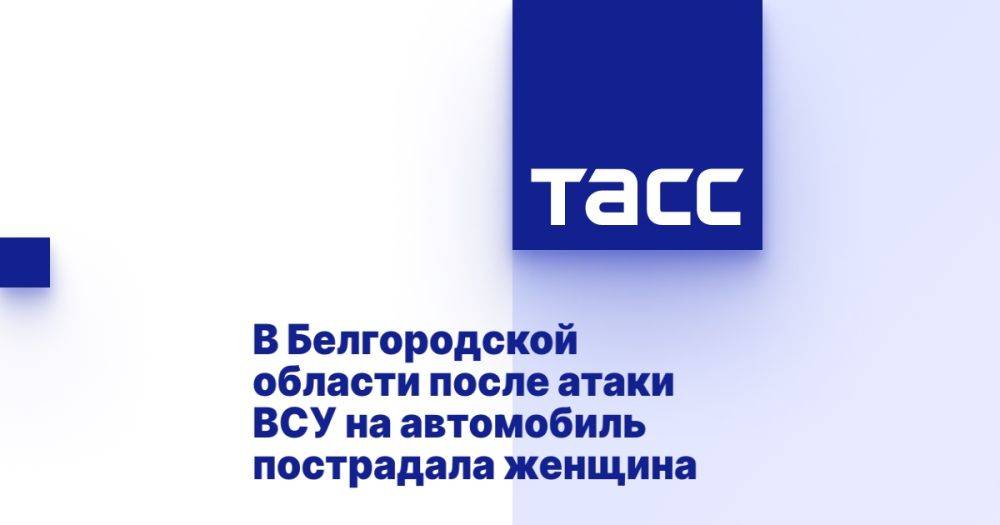 ТАСС

В Белгородской области после атаки ВСУ на автомобиль пострадала женщина